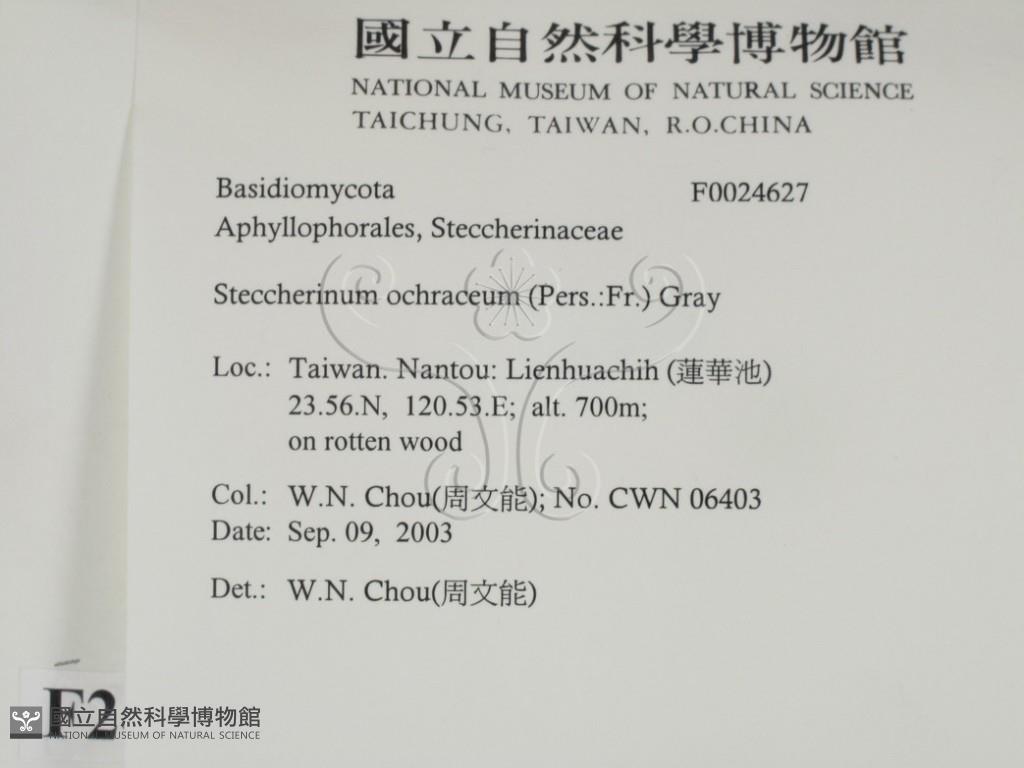 國立自然科學博物館
NATIONAL MUSEUM OF NATURAL SCIENCE
TAICHUNG, TAIWAN, R.O.CHINA

Basidiomycota
F0024627
Aphyllophorales, Steccherinaceae

Steccherinum ochraceum (Pers.:Fr.) Gray

Loc.: Taiwan. Nantou: Lienhuachih (蓮華池)
23.56.N, 120.53.E; alt. 700m;
on rotten wood

Col.: W.N. Chou(周文能); No. CWN 06403
Date: Sep. 09, 2003

Det.: W.N. Chou(周文能)

F2

國立自然科學博物館
NATIONAL MUSEUM OF NATURAL SCIENCE